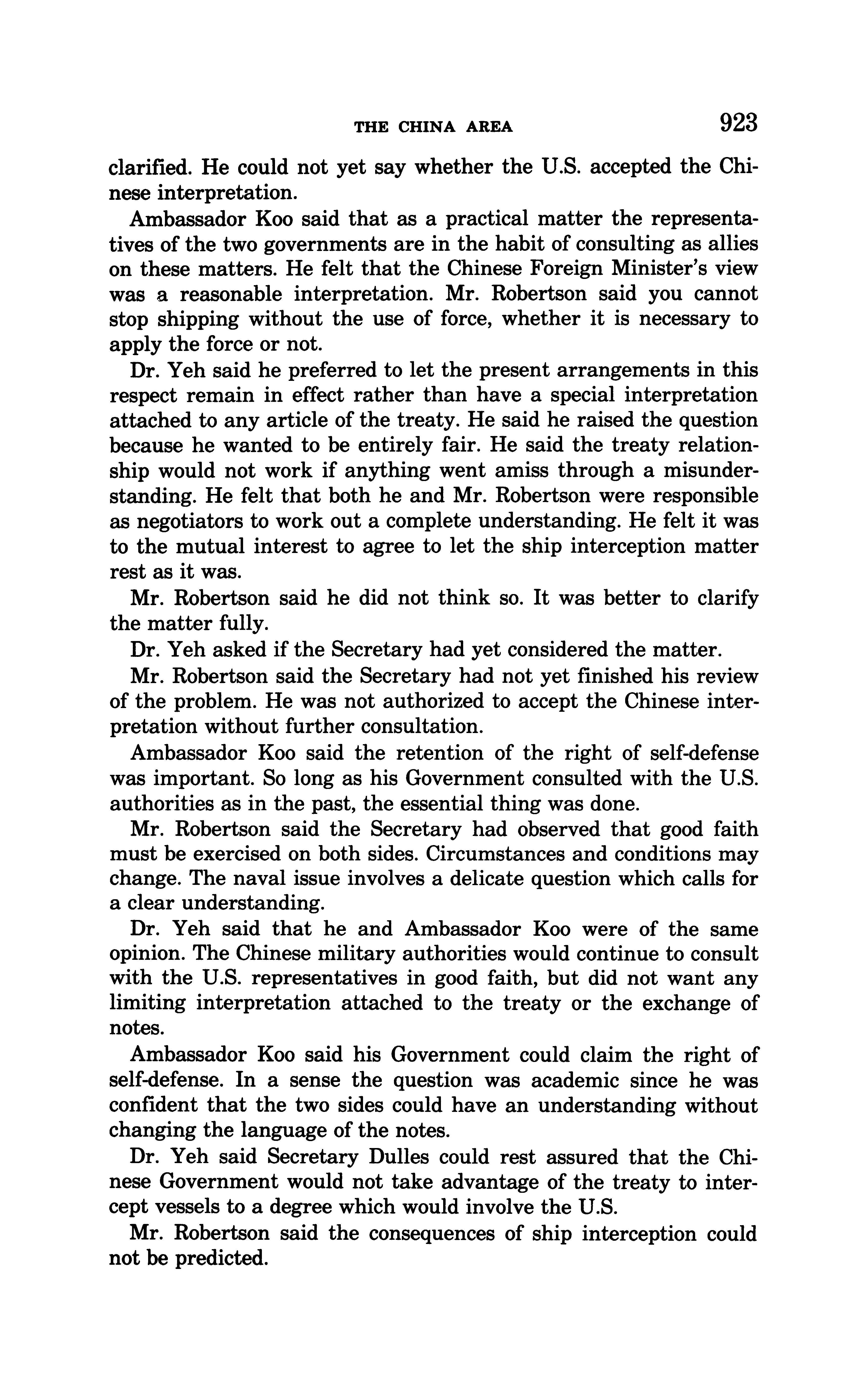 THE CHINA AREA 923

clarified. He could not yet say whether the U.S. accepted the Chinese interpretation.

Ambassador Koo said that as a practical matter the representatives of the two governments are in the habit of consulting as allies on these matters. He felt that the Chinese Foreign Minister's view was a reasonable interpretation. Mr. Robertson said you cannot stop shipping without the use of force, whether it is necessary to apply the force or not.

Dr. Yeh said he preferred to let the present arrangements in this respect remain in effect rather than have a special interpretation attached to any article of the treaty. He said he raised the question because he wanted to be entirely fair. He said the treaty relationship would not work if anything went amiss through a misunderstanding. He felt that both he and Mr. Robertson were responsible as negotiators to work out a complete understanding. He felt it was to the mutual interest to agree to let the ship interception matter rest as it was.

Mr. Robertson said he did not think so. It was better to clarify the matter fully.

Dr. Yeh asked if the Secretary had yet considered the matter.

Mr. Robertson said the Secretary had not yet finished his review of the problem. He was not authorized to accept the Chinese interpretation without further consultation.

Ambassador Koo said the retention of the right of self-defense was important. So long as his Government consulted with the U.S. authorities as in the past, the essential thing was done.

Mr. Robertson said the Secretary had observed that good faith must be exercised on both sides. Circumstances and conditions may change. The naval issue involves a delicate question which calls for a clear understanding.

Dr. Yeh said that he and Ambassador Koo were of the same opinion. The Chinese military authorities would continue to consult with the U.S. representatives in good faith, but did not want any limiting interpretation attached to the treaty or the exchange of notes.

Ambassador Koo said his Government could claim the right of self-defense. In a sense the question was academic since he was confident that the two sides could have an understanding without changing the language of the notes.

Dr. Yeh said Secretary Dulles could rest assured that the Chinese Government would not take advantage of the treaty to intercept vessels to a degree which would involve the U.S.

Mr. Robertson said the consequences of ship interception could not be predicted.